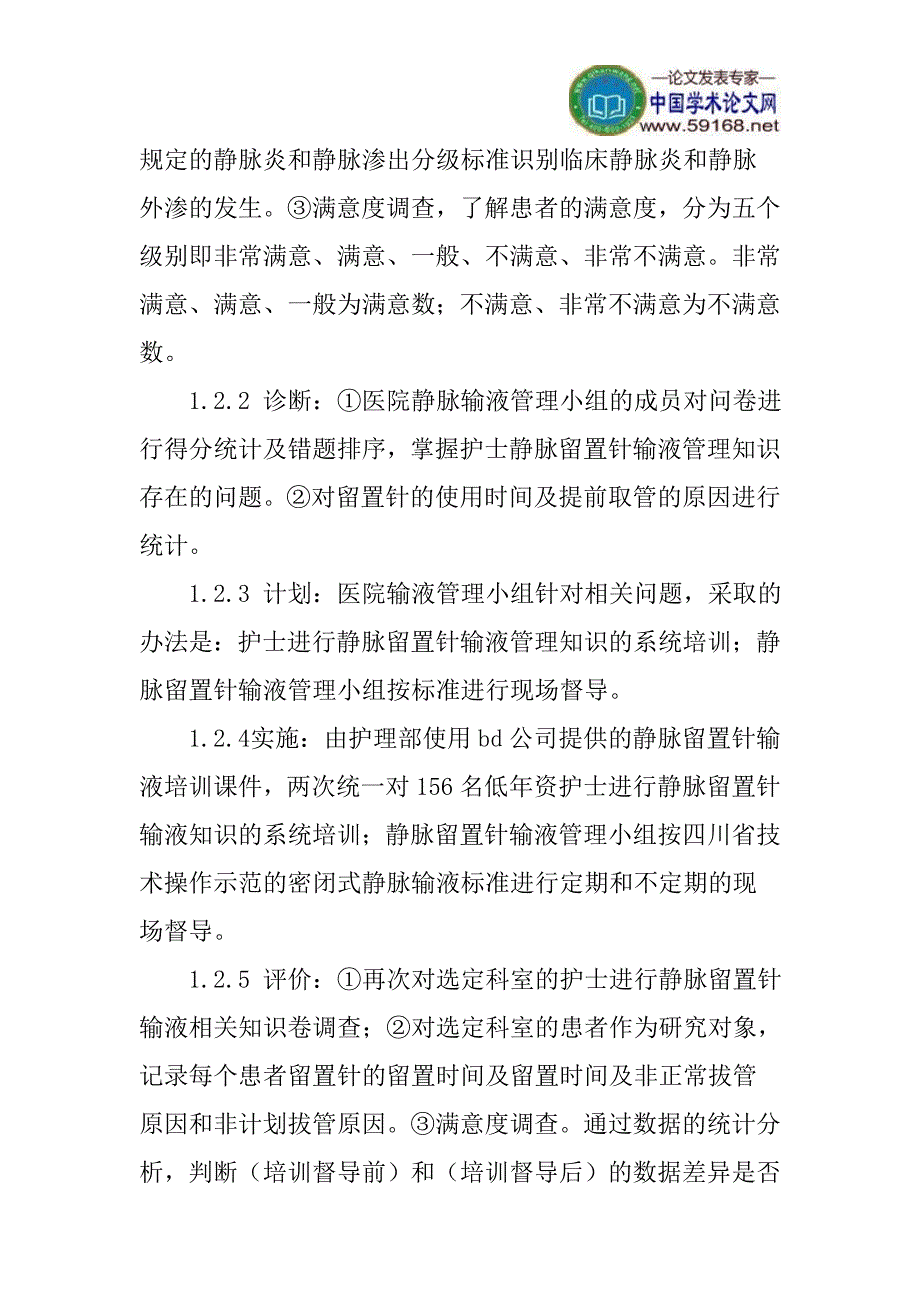 —论文发表专家—
中国学术论文网
www.59168.net

规定的静脉炎和静脉渗出分级标准识别临床静脉炎和静脉外渗的发生。③满意度调查，了解患者的满意度，分为五个级别即非常满意、满意、一般、不满意、非常不满意。非常满意、满意、一般为满意数；不满意、非常不满意为不满意数。

1.2.2 诊断：①医院静脉输液管理小组的成员对问卷进行得分统计及错题排序，掌握护士静脉留置针输液管理知识存在的问题。②对留置针的使用时间及提前取管的原因进行统计。

1.2.3 计划：医院输液管理小组针对相关问题，采取的办法是：护士进行静脉留置针输液管理知识的系统培训；静脉留置针输液管理小组按标准进行现场督导。

1.2.4实施：由护理部使用 bd 公司提供的静脉留置针输液培训课件，两次统一对 156 名低年资护士进行静脉留置针输液知识的系统培训；静脉留置针输液管理小组按四川省技术操作示范的密闭式静脉输液标准进行定期和不定期的现场督导。

1.2.5 评价：①再次对选定科室的护士进行静脉留置针输液相关知识卷调查；②对选定科室的患者作为研究对象，记录每个患者留置针的留置时间及留置时间及非正常拔管原因和非计划拔管原因。③满意度调查。通过数据的统计分析，判断（培训督导前）和（培训督导后）的数据差异是否